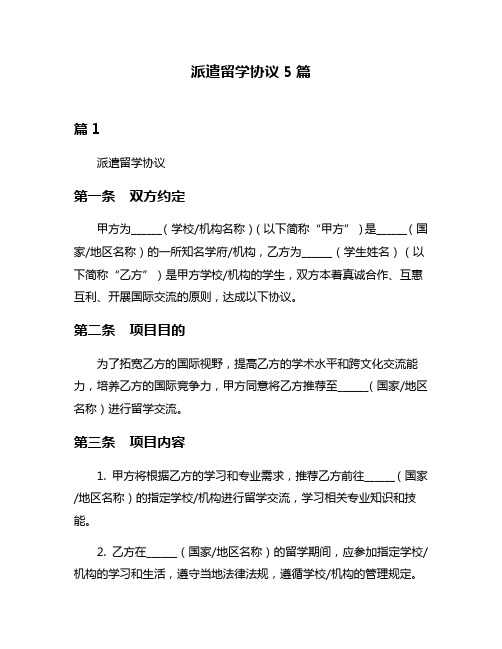 派遣留学协议 5 篇

篇 1

派遣留学协议

第一条　双方约定

甲方为______（学校/机构名称）（以下简称“甲方”）是______（国家/地区名称）的一所知名学府/机构，乙方为______（学生姓名）（以下简称“乙方”）是甲方学校/机构的学生，双方本着真诚合作、互惠互利、开展国际交流的原则，达成以下协议。

第二条　项目目的

为了拓宽乙方的国际视野，提高乙方的学术水平和跨文化交流能力，培养乙方的国际竞争力，甲方同意将乙方推荐至______（国家/地区名称）进行留学交流。

第三条　项目内容

1. 甲方将根据乙方的学习和专业需求，推荐乙方前往______（国家/地区名称）的指定学校/机构进行留学交流，学习相关专业知识和技能。

2. 乙方在______（国家/地区名称）的留学期间，应参加指定学校/机构的学习和生活，遵守当地法律法规，遵循学校/机构的管理规定。